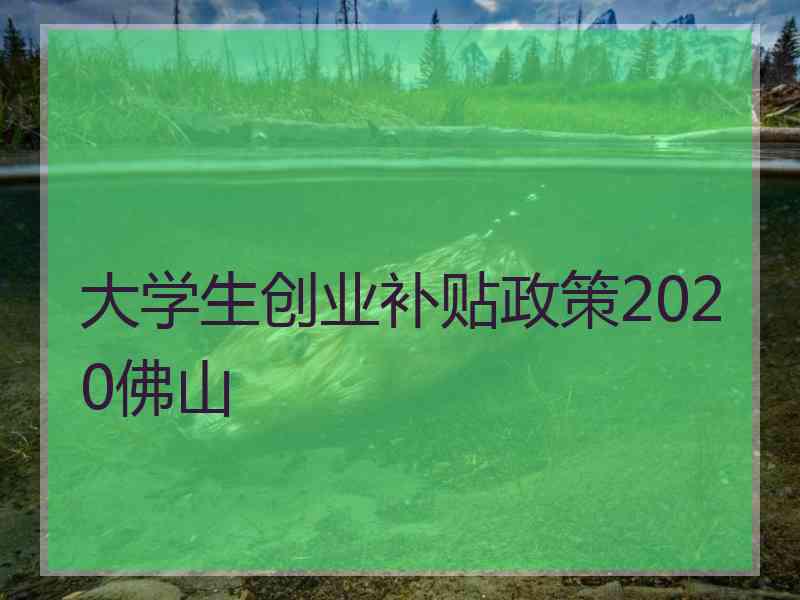 大学生创业补贴政策2020佛山